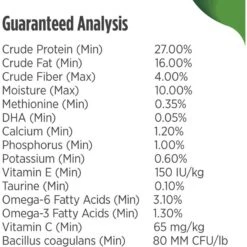 Guaranteed Analysis

| | |
|---|---|
| Crude Protein (Min) | 27.00% |
| Crude Fat (Min) | 16.00% |
| Crude Fiber (Max) | 4.00% |
| Moisture (Max) | 10.00% |
| Methionine (Min) | 0.35% |
| DHA (Min) | 0.05% |
| Calcium (Min) | 1.20% |
| Phosphorus (Min) | 1.00% |
| Potassium (Min) | 0.60% |
| Vitamin E (Min) | 150 IU/kg |
| Taurine (Min) | 0.10% |
| Omega-6 Fatty Acids (Min) | 3.10% |
| Omega-3 Fatty Acids (Min) | 1.30% |
| Vitamin C (Min) | 65 mg/kg |
| Bacillus coagulans (Min) | 80 MM CFU/lb |